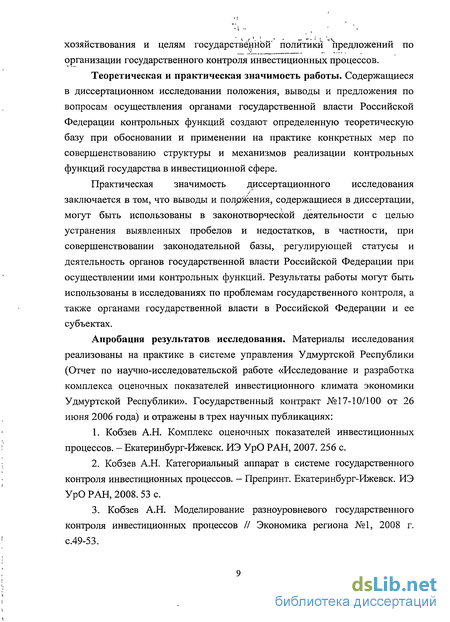 хозяйствования и целям государственной политики предложений по организации государственного контроля инвестиционных процессов.

Теоретическая и практическая значимость работы. Содержащиеся в диссертационном исследовании положения, выводы и предложения по вопросам осуществления органами государственной власти Российской Федерации контрольных функций создают определенную теоретическую базу при обосновании и применении на практике конкретных мер по совершенствованию структуры и механизмов реализации контрольных функций государства в инвестиционной сфере.

Практическая значимость диссертационного исследования заключается в том, что выводы и положения, содержащиеся в диссертации, могут быть использованы в законотворческой деятельности с целью устранения выявленных пробелов и недостатков, в частности, при совершенствовании законодательной базы, регулирующей статусы и деятельность органов государственной власти Российской Федерации при осуществлении ими контрольных функций. Результаты работы могут быть использованы в исследованиях по проблемам государственного контроля, а также органами государственной власти в Российской Федерации и ее субъектах.

Апробация результатов исследования. Материалы исследования реализованы на практике в системе управления Удмуртской Республики (Отчет по научно-исследовательской работе «Исследование и разработка комплекса оценочных показателей инвестиционного климата экономики Удмуртской Республики». Государственный контракт №17-10/100 от 26 июня 2006 года) и отражены в трех научных публикациях:

1. Кобзев А.Н. Комплекс оценочных показателей инвестиционных процессов. – Екатеринбург-Ижевск. ИЭ УрО РАН, 2007. 256 с.

2. Кобзев А.Н. Категориальный аппарат в системе государственного контроля инвестиционных процессов. – Препринт. Екатеринбург-Ижевск. ИЭ УрО РАН, 2008. 53 с.

3. Кобзев А.Н. Моделирование разноуровневого государственного контроля инвестиционных процессов // Экономика региона №1, 2008 г. с.49-53.

9

dsLib.net
библиотека диссертаций